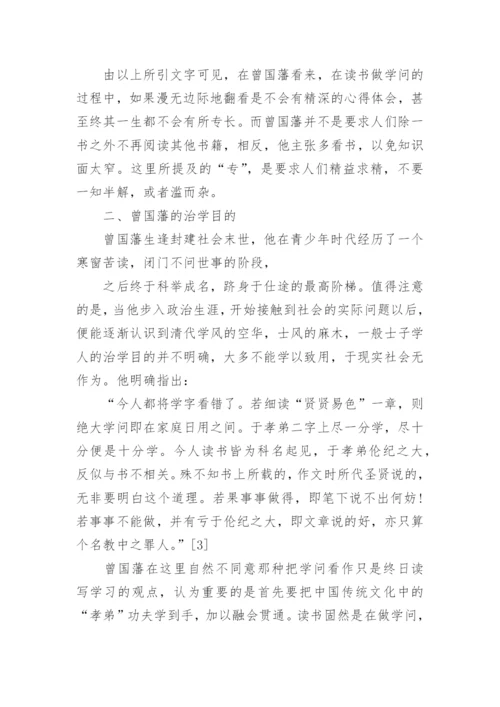 由以上所引文字可见，在曾国藩看来，在读书做学问的过程中，如果漫无边际地翻看是不会有精深的心得体会，甚至终其一生都不会有所专长。而曾国藩并不是要求人们除一书之外不再阅读其他书籍，相反，他主张多看书，以免知识面太窄。这里所提及的“专”，是要求人们精益求精，不要一知半解，或者滥而杂。

二、曾国藩的治学目的

曾国藩生逢封建社会末世，他在青少年时代经历了一个寒窗苦读，闭门不问世事的阶段，

之后终于科举成名，跻身于仕途的最高阶梯。值得注意的是，当他步入政治生涯，开始接触到社会的实际问题以后，便能逐渐认识到清代学风的空华，士风的麻木，一般士子学人的治学目的并不明确，大多不能学以致用，于现实社会无作为。他明确指出：

“今人都将学字看错了。若细读“贤贤易色”一章，则绝大学问即在家庭日用之间。于孝弟二字上尽一分学，尽十分便是十分学。今人读书皆为科名起见，于孝弟伦纪之大，反似与书不相关。殊不知书上所载的，作文时所代圣贤说的，无非要明白这个道理。若果事事做得，即笔下说不出何妨！若事事不能做，并有亏于伦纪之大，即文章说的好，亦只算个名教中之罪人。”[3]

曾国藩在这里自然不同意那种把学问看作只是终日读写学习的观点，认为重要的是首先要把中国传统文化中的“孝弟”功夫学到手，加以融会贯通。读书固然是在做学问，